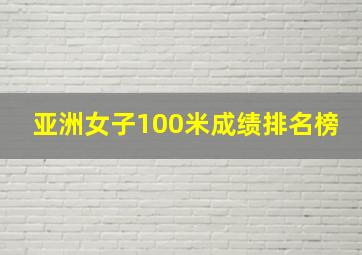 亚洲女子100米成绩排名榜